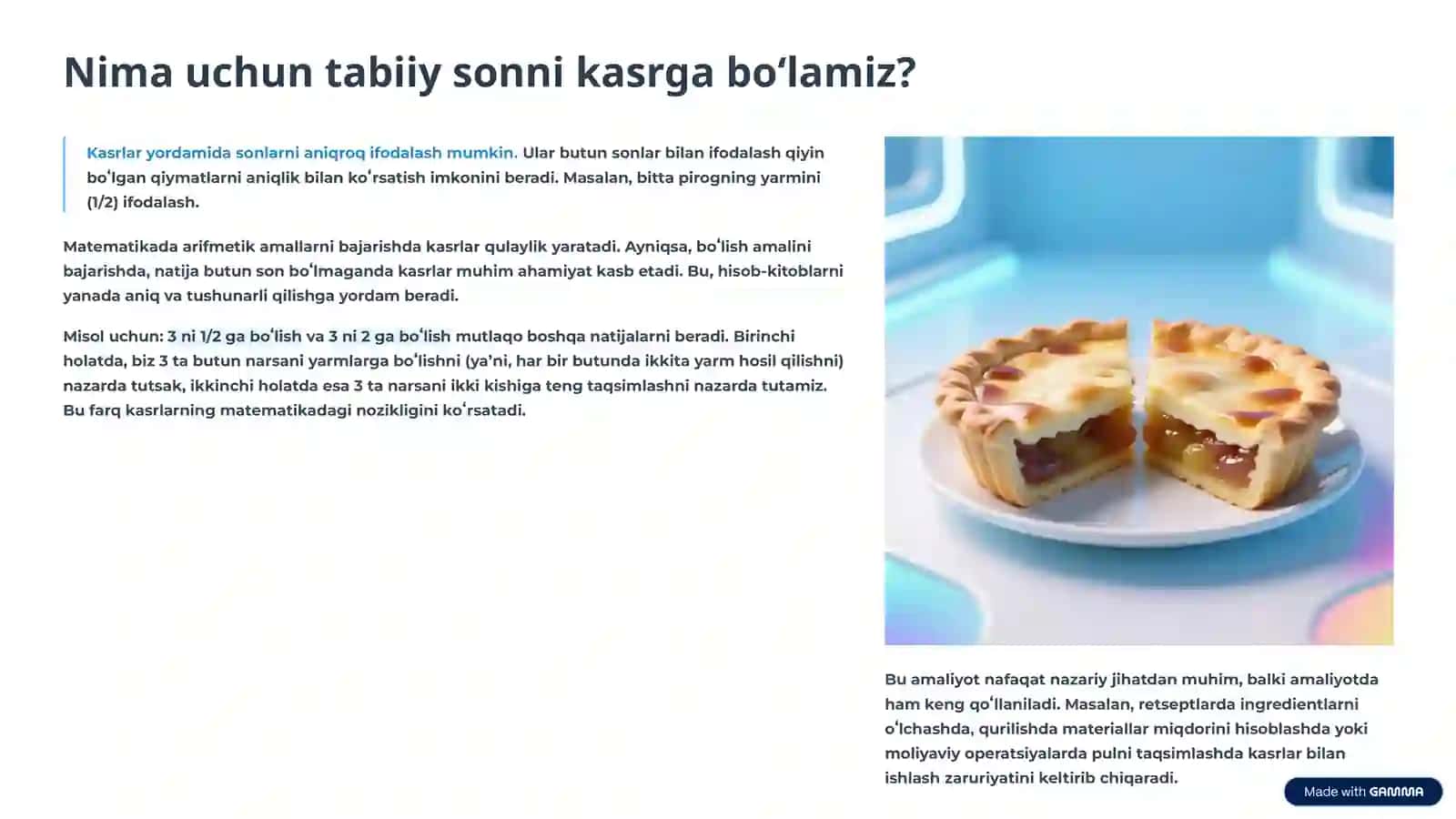 Nima uchun tabiiy sonni kasrga bo'lamiz?

Kasrlar yordamida sonlarni aniqroq ifodalash mumkin. Ular butun sonlar bilan ifodalash qiyin bo'lgan qiymatlarni aniqlik bilan ko'rsatish imkonini beradi. Masalan, bitta pirogning yarmini (1/2) ifodalash.

Matematikada arifmetik amallarni bajarishda kasrlar qulaylik yaratadi. Ayniqsa, bo'lish amalini bajarishda, natija butun son bo'lmaganda kasrlar muhim ahamiyat kasb etadi. Bu, hisob-kitoblarni yanada aniq va tushunarli qilishga yordam beradi.

Misol uchun: 3 ni 1/2 ga bo'lish va 3 ni 2 ga bo'lish mutlaqo boshqa natijalarni beradi. Birinchi holatda, biz 3 ta butun narsani yarmlarga bo'lishni (ya'ni, har bir butunda ikkita yarm hosil qilishni) nazarda tutsak, ikkinchi holatda esa 3 ta narsani ikki kishiga teng taqsimlashni nazarda tutamiz. Bu farq kasrlarning matematikadagi nozikligini ko'rsatadi.

Bu amaliyot nafaqat nazariy jihatdan muhim, balki amaliyotda ham keng qo'llaniladi. Masalan, retseptlarda ingredientlarni o'lchashda, qurilishda materiallar miqdorini hisoblashda yoki moliyaviy operatsiyalarda pulni taqsimlashda kasrlar bilan ishlash zaruriyatini keltirib chiqaradi.

Made with GAMMA